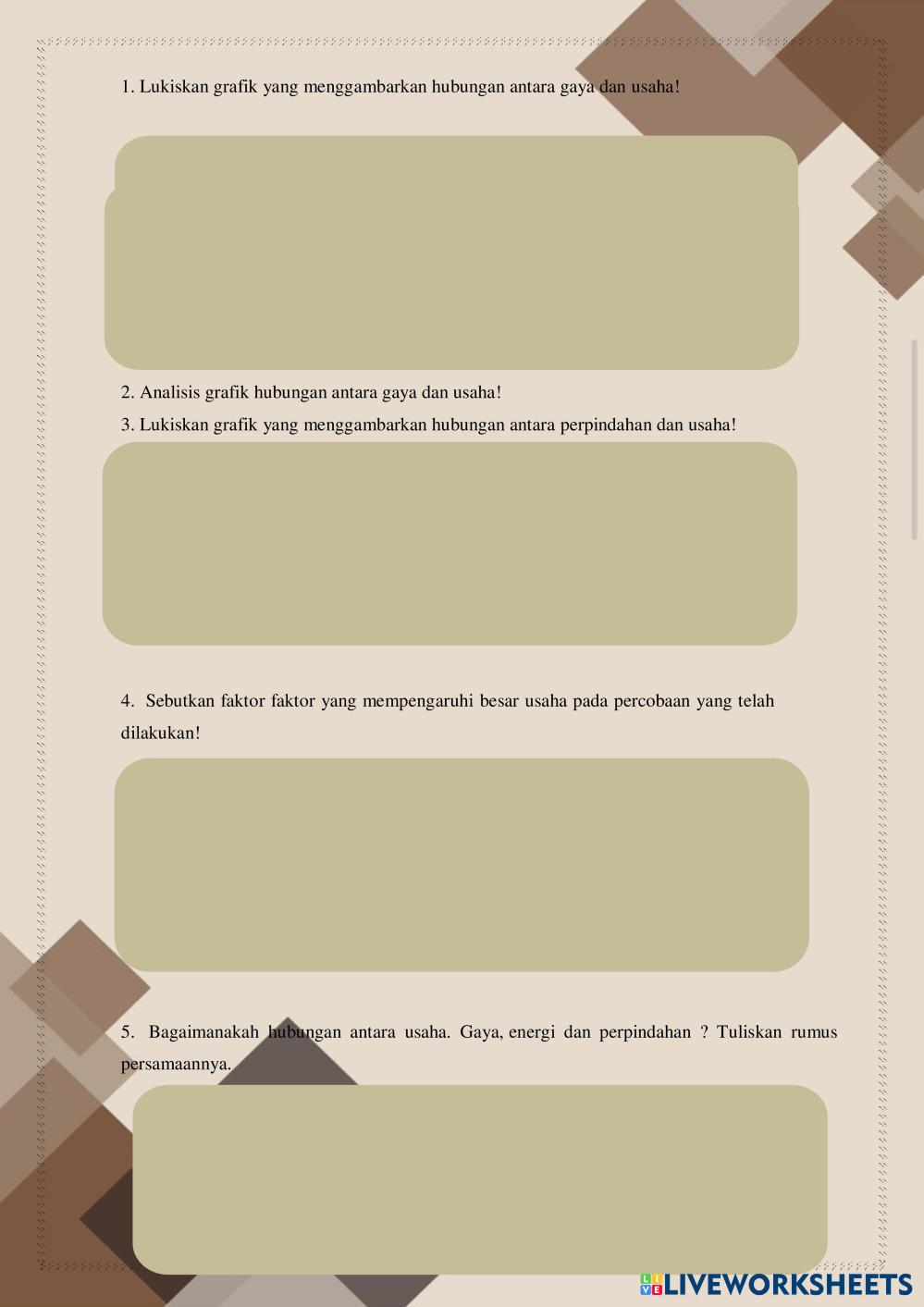 1. Lukiskan grafik yang menggambarkan hubungan antara gaya dan usaha!

2. Analisis grafik hubungan antara gaya dan usaha!

3. Lukiskan grafik yang menggambarkan hubungan antara perpindahan dan usaha!

4. Sebutkan faktor faktor yang mempengaruhi besar usaha pada percobaan yang telah dilakukan!

5. Bagaimanakah hubungan antara usaha. Gaya, energi dan perpindahan ? Tuliskan rumus persamaannya.

LIVEWORKSHEETS